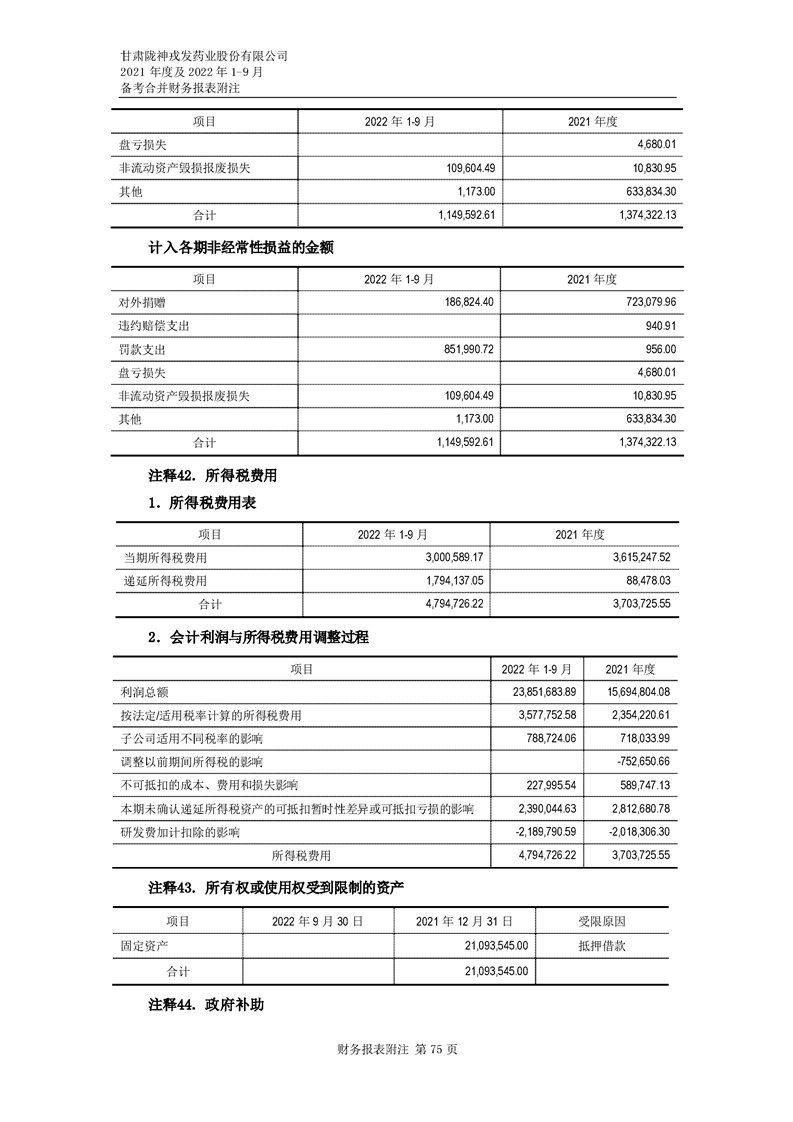 甘肃陇神戎发药业股份有限公司
2021 年度及 2022 年 1-9 月
备考合并财务报表附注

| 项目 | 2022 年 1-9 月 | 2021 年度 |
|---|---|---|
| 盘亏损失 | | 4,680.01 |
| 非流动资产毁损报废损失 | 109,604.49 | 10,830.95 |
| 其他 | 1,173.00 | 633,834.30 |
| 合计 | 1,149,592.61 | 1,374,322.13 |

计入各期非经常性损益的金额

| 项目 | 2022 年 1-9 月 | 2021 年度 |
|---|---|---|
| 对外捐赠 | 186,824.40 | 723,079.96 |
| 违约赔偿支出 | | 940.91 |
| 罚款支出 | 851,990.72 | 956.00 |
| 盘亏损失 | | 4,680.01 |
| 非流动资产毁损报废损失 | 109,604.49 | 10,830.95 |
| 其他 | 1,173.00 | 633,834.30 |
| 合计 | 1,149,592.61 | 1,374,322.13 |

注释42. 所得税费用

1. 所得税费用表

| 项目 | 2022 年 1-9 月 | 2021 年度 |
|---|---|---|
| 当期所得税费用 | 3,000,589.17 | 3,615,247.52 |
| 递延所得税费用 | 1,794,137.05 | 88,478.03 |
| 合计 | 4,794,726.22 | 3,703,725.55 |

2. 会计利润与所得税费用调整过程

| 项目 | 2022 年 1-9 月 | 2021 年度 |
|---|---|---|
| 利润总额 | 23,851,683.89 | 15,694,804.08 |
| 按法定/适用税率计算的所得税费用 | 3,577,752.58 | 2,354,220.61 |
| 子公司适用不同税率的影响 | 788,724.06 | 718,033.99 |
| 调整以前期间所得税的影响 | | -752,650.66 |
| 不可抵扣的成本、费用和损失影响 | 227,995.54 | 589,747.13 |
| 本期未确认递延所得税资产的可抵扣暂时性差异或可抵扣亏损的影响 | 2,390,044.63 | 2,812,680.78 |
| 研发费加计扣除的影响 | -2,189,790.59 | -2,018,306.30 |
| 所得税费用 | 4,794,726.22 | 3,703,725.55 |

注释43. 所有权或使用权受到限制的资产

| 项目 | 2022 年 9 月 30 日 | 2021 年 12 月 31 日 | 受限原因 |
|---|---|---|---|
| 固定资产 | | 21,093,545.00 | 抵押借款 |
| 合计 | | 21,093,545.00 | |

注释44. 政府补助

财务报表附注 第 75 页